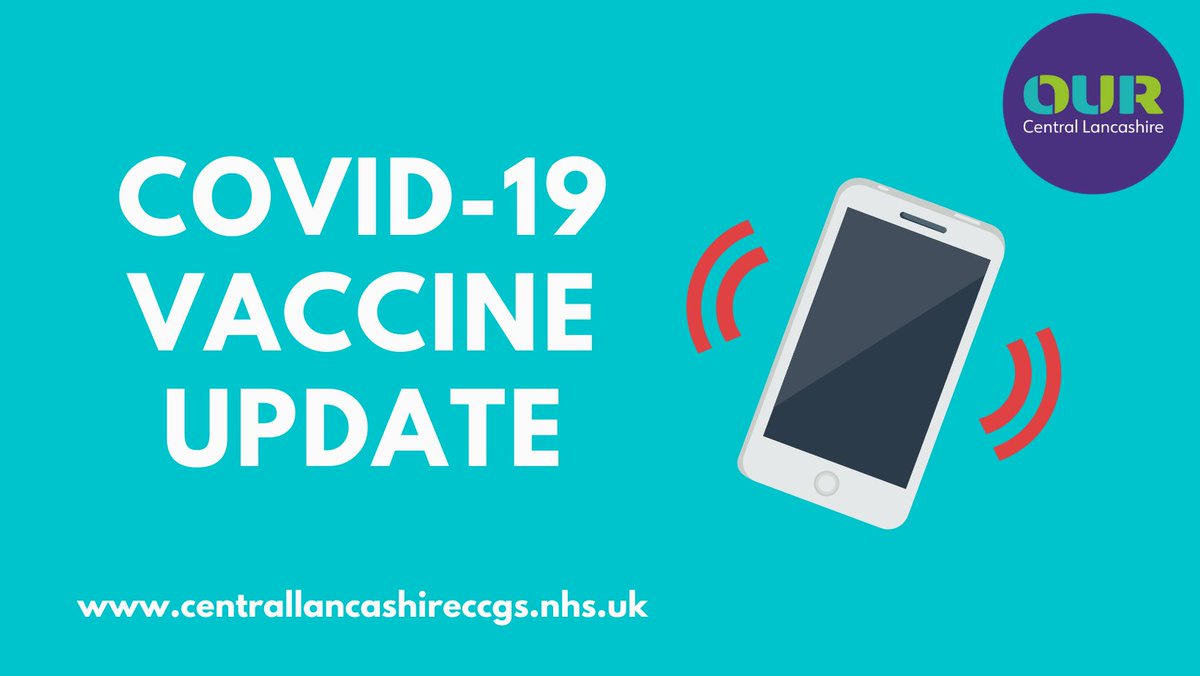 OUR
Central Lancashire

COVID-19
VACCINE
UPDATE

www.centrallancashireccgs.nhs.uk